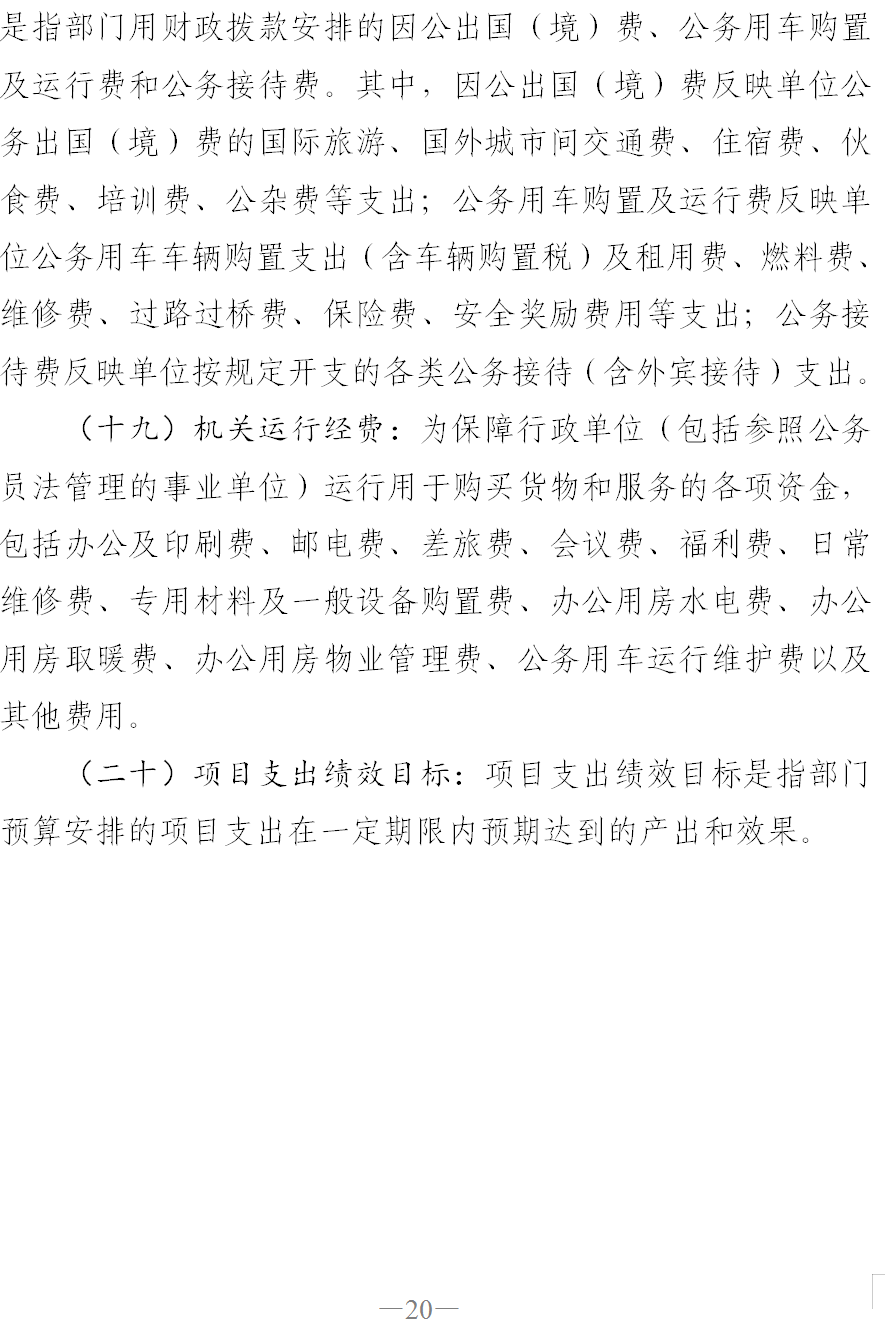 是指部门用财政拨款安排的因公出国（境）费、公务用车购置及运行费和公务接待费。其中，因公出国（境）费反映单位公务出国（境）费的国际旅游、国外城市间交通费、住宿费、伙食费、培训费、公杂费等支出；公务用车购置及运行费反映单位公务用车车辆购置支出（含车辆购置税）及租用费、燃料费、维修费、过路过桥费、保险费、安全奖励费用等支出；公务接待费反映单位按规定开支的各类公务接待（含外宾接待）支出。

（十九）机关运行经费：为保障行政单位（包括参照公务员法管理的事业单位）运行用于购买货物和服务的各项资金，包括办公及印刷费、邮电费、差旅费、会议费、福利费、日常维修费、专用材料及一般设备购置费、办公用房水电费、办公用房取暖费、办公用房物业管理费、公务用车运行维护费以及其他费用。

（二十）项目支出绩效目标：项目支出绩效目标是指部门预算安排的项目支出在一定期限内预期达到的产出和效果。

—20—